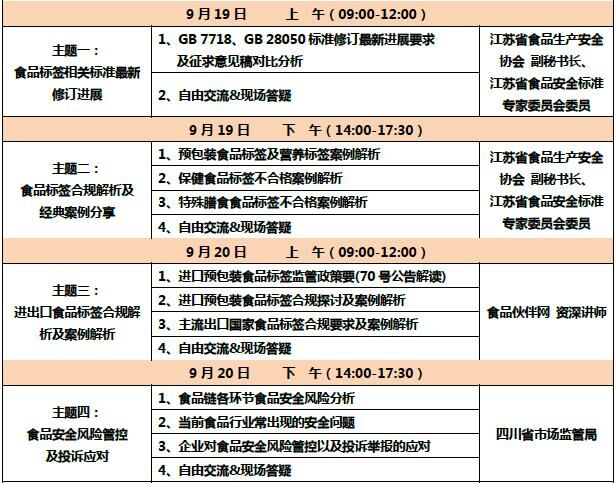 | 9月19日 上 午（09:00-12:00） | | |
|---|---|---|
| 主题一：食品标签相关标准最新修订进展 | 1、GB 7718、GB 28050标准修订最新进展要求及征求意见稿对比分析 | 江苏省食品生产安全协会 副秘书长、江苏省食品安全标准专家委员会委员 |
| | 2、自由交流&现场答疑 | |
| 9月19日 下 午（14:00-17:30） | | |
| 主题二：食品标签合规解析及经典案例分享 | 1、预包装食品标签及营养标签案例解析 | 江苏省食品生产安全协会 副秘书长、江苏省食品安全标准专家委员会委员 |
| | 2、保健食品标签不合格案例解析 | |
| | 3、特殊膳食食品标签不合格案例解析 | |
| | 4、自由交流&现场答疑 | |
| 9月20日 上 午（09:00-12:00） | | |
| 主题三：进出口食品标签合规解析及案例解析 | 1、进口预包装食品标签监管政策要(70号公告解读) | 食品伙伴网 资深讲师 |
| | 2、进口预包装食品标签合规探讨及案例解析 | |
| | 3、主流出口国家食品标签合规要求及案例解析 | |
| | 4、自由交流&现场答疑 | |
| 9月20日 下 午（14:00-17:30） | | |
| 主题四：食品安全风险管控及投诉应对 | 1、食品链各环节食品安全风险分析 | 四川省市场监管局 |
| | 2、当前食品行业常出现的安全问题 | |
| | 3、企业对食品安全风险管控以及投诉举报的应对 | |
| | 4、自由交流&现场答疑 | |